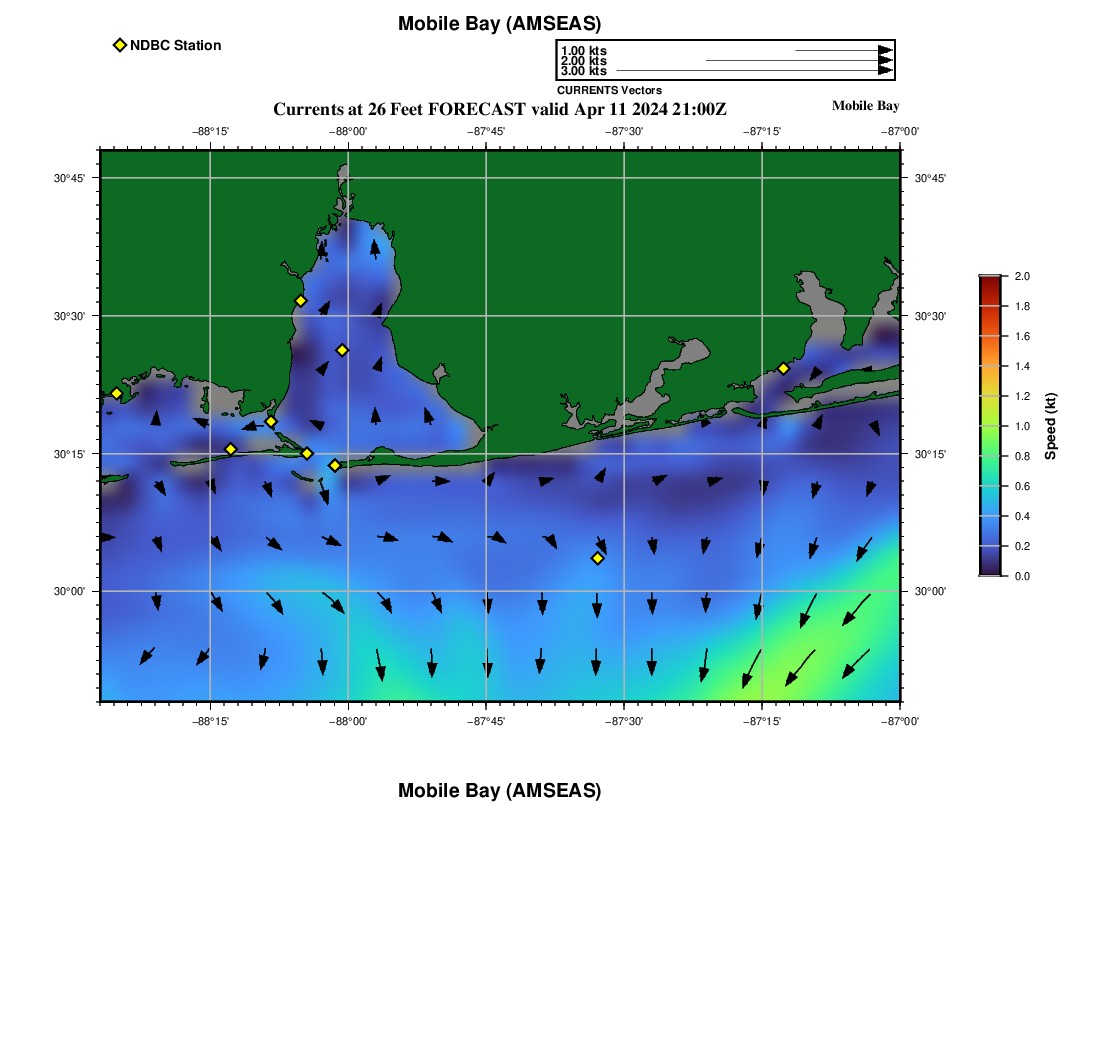 Mobile Bay (AMSEAS)

NDBC Station

1.00 kts
2.00 kts
3.00 kts
CURRENTS Vectors

Currents at 26 Feet FORECAST valid Apr 11 2024 21:00Z

Mobile Bay

−88°15' −88°00' −87°45' −87°30' −87°15' −87°00'

30°45' 30°30' 30°15' 30°00'

30°45' 30°30' 30°15' 30°00'

−88°15' −88°00' −87°45' −87°30' −87°15' −87°00'

2.0 1.8 1.6 1.4 1.2 1.0 0.8 0.6 0.4 0.2 0.0

Speed (kt)

Mobile Bay (AMSEAS)